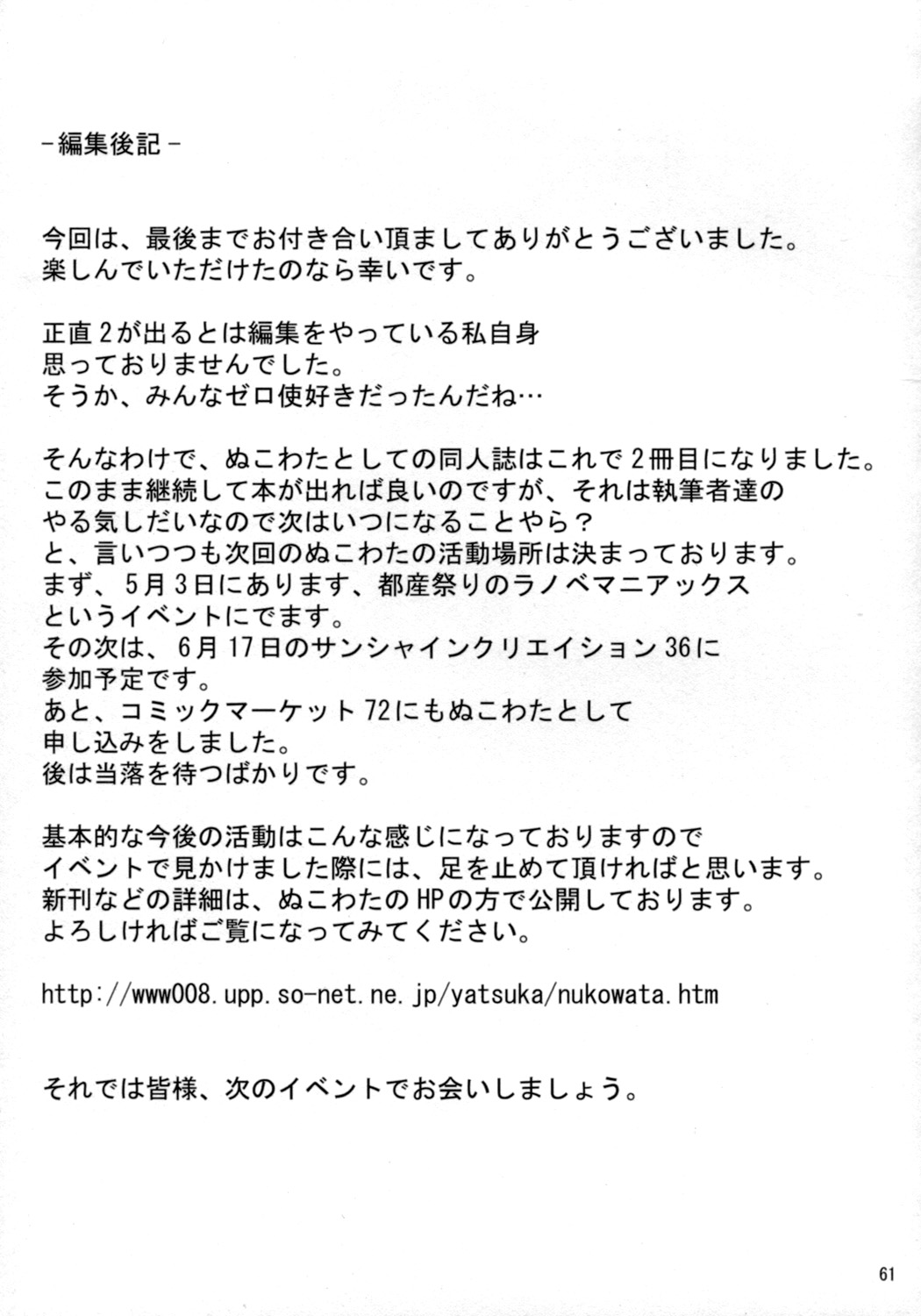 -編集後記-

今回は、最後までお付き合い頂ましてありがとうございました。
楽しんでいただけたのなら幸いです。

正直2が出るとは編集をやっている私自身
思っておりませんでした。
そうか、みんなゼロ使好きだったんだね…

そんなわけで、ぬこわたとしての同人誌はこれで2冊目になりました。
このまま継続して本が出れば良いのですが、それは執筆者達の
やる気しだいなので次はいつになることやら？
と、言いつつも次回のぬこわたの活動場所は決まっております。
まず、5月3日にあります、都産祭りのラノベマニアックス
というイベントにでます。
その次は、6月17日のサンシャインクリエイション36に
参加予定です。
あと、コミックマーケット72にもぬこわたとして
申し込みをしました。
後は当落を待つばかりです。

基本的な今後の活動はこんな感じになっておりますので
イベントで見かけました際には、足を止めて頂ければと思います。
新刊などの詳細は、ぬこわたのHPの方で公開しております。
よろしければご覧になってみてください。

http://www008.upp.so-net.ne.jp/yatsuka/nukowata.htm

それでは皆様、次のイベントでお会いしましょう。

61